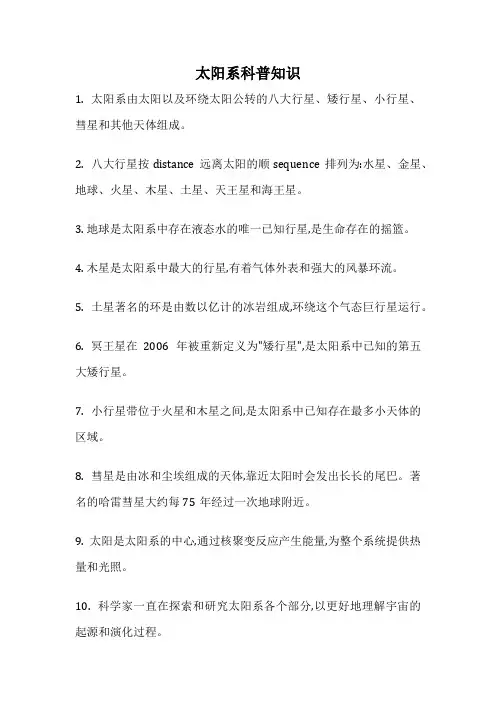 太阳系科普知识

1. 太阳系由太阳以及环绕太阳公转的八大行星、矮行星、小行星、彗星和其他天体组成。

2. 八大行星按 distance 远离太阳的顺 sequence 排列为:水星、金星、地球、火星、木星、土星、天王星和海王星。

3. 地球是太阳系中存在液态水的唯一已知行星,是生命存在的摇篮。

4. 木星是太阳系中最大的行星,有着气体外表和强大的风暴环流。

5. 土星著名的环是由数以亿计的冰岩组成,环绕这个气态巨行星运行。

6. 冥王星在 2006 年被重新定义为"矮行星",是太阳系中已知的第五大矮行星。

7. 小行星带位于火星和木星之间,是太阳系中已知存在最多小天体的区域。

8. 彗星是由冰和尘埃组成的天体,靠近太阳时会发出长长的尾巴。著名的哈雷彗星大约每 75 年经过一次地球附近。

9. 太阳是太阳系的中心,通过核聚变反应产生能量,为整个系统提供热量和光照。

10. 科学家一直在探索和研究太阳系各个部分,以更好地理解宇宙的起源和演化过程。